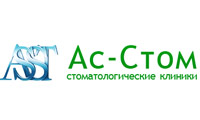 AST
Ас-Стом
стоматологические клиники